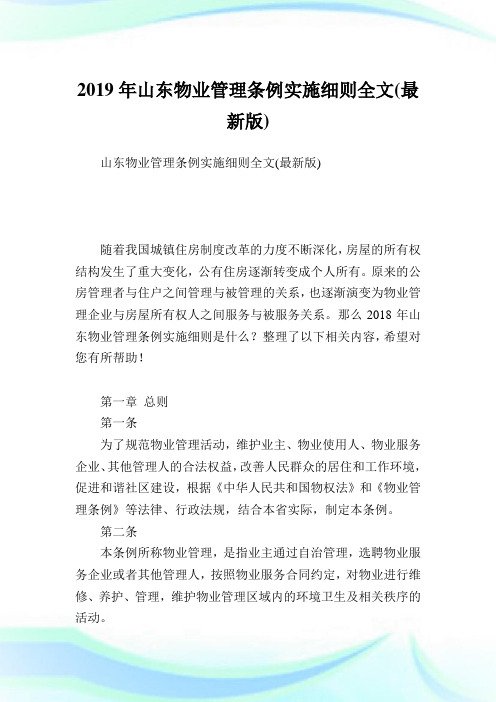 2019 年山东物业管理条例实施细则全文(最新版)

山东物业管理条例实施细则全文(最新版)

随着我国城镇住房制度改革的力度不断深化，房屋的所有权结构发生了重大变化，公有住房逐渐转变成个人所有。原来的公房管理者与住户之间管理与被管理的关系，也逐渐演变为物业管理企业与房屋所有权人之间服务与被服务关系。那么 2018 年山东物业管理条例实施细则是什么？整理了以下相关内容，希望对您有所帮助！

第一章 总则

第一条

为了规范物业管理活动，维护业主、物业使用人、物业服务企业、其他管理人的合法权益，改善人民群众的居住和工作环境，促进和谐社区建设，根据《中华人民共和国物权法》和《物业管理条例》等法律、行政法规，结合本省实际，制定本条例。

第二条

本条例所称物业管理，是指业主通过自治管理，选聘物业服务企业或者其他管理人，按照物业服务合同约定，对物业进行维修、养护、管理，维护物业管理区域内的环境卫生及相关秩序的活动。